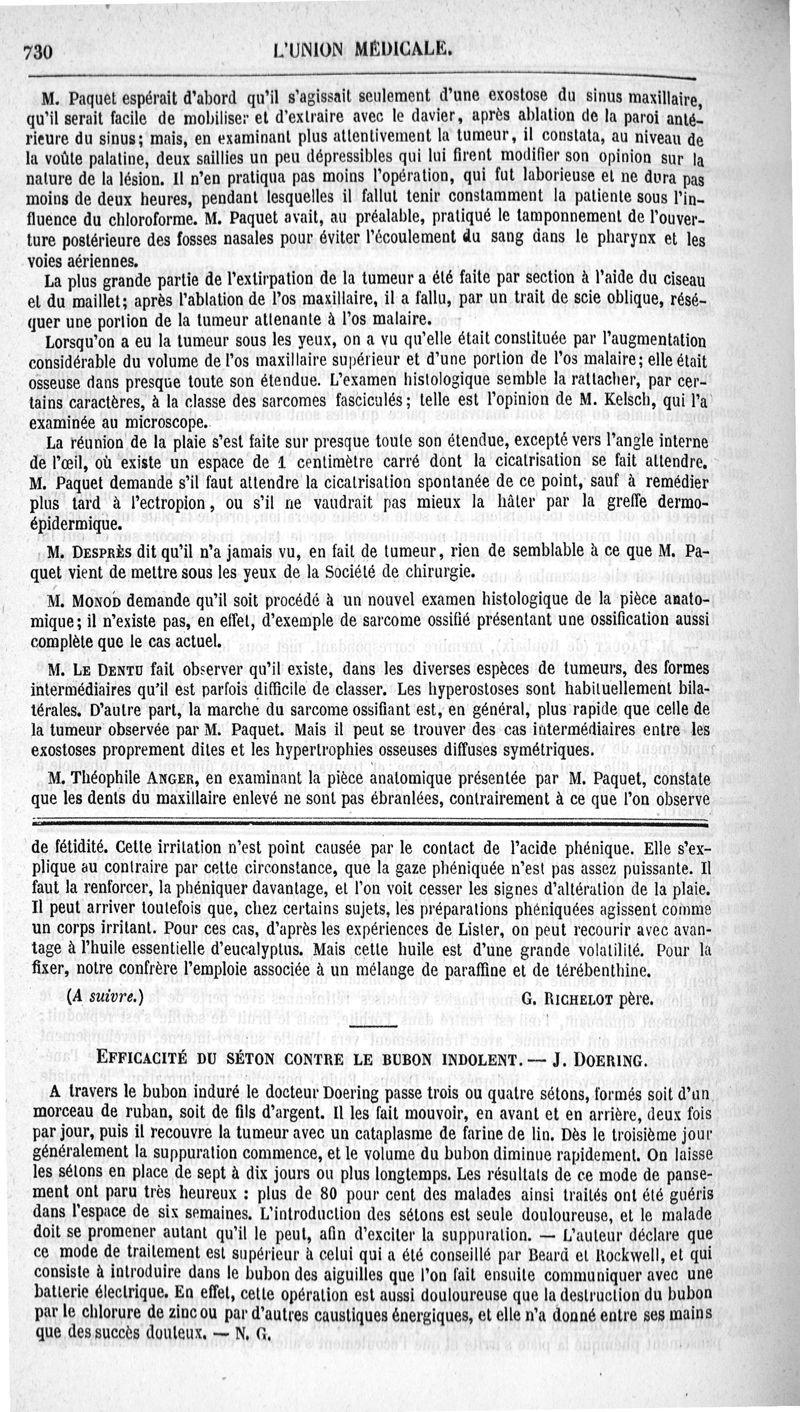 730 L'UNION MÉDICALE.

M. Paquet espérait d'abord qu'il s'agissait seulement d'une exostose du sinus maxillaire, qu'il serait facile de mobiliser et d'extraire avec le davier, après ablation de la paroi antérieure du sinus; mais, en examinant plus attentivement la tumeur, il constata, au niveau de la voûte palatine, deux saillies un peu dépressibles qui lui firent modifier son opinion sur la nature de la lésion. Il n'en pratiqua pas moins l'opération, qui fut laborieuse et ne dura pas moins de deux heures, pendant lesquelles il fallut tenir constamment la patiente sous l'influence du chloroforme. M. Paquet avait, au préalable, pratiqué le tamponnement de l'ouverture postérieure des fosses nasales pour éviter l'écoulement du sang dans le pharynx et les voies aériennes.

La plus grande partie de l'extirpation de la tumeur a été faite par section à l'aide du ciseau et du maillet; après l'ablation de l'os maxillaire, il a fallu, par un trait de scie oblique, réséquer une portion de la tumeur attenante à l'os malaire.

Lorsqu'on a eu la tumeur sous les yeux, on a vu qu'elle était constituée par l'augmentation considérable du volume de l'os maxillaire supérieur et d'une portion de l'os malaire; elle était osseuse dans presque toute son étendue. L'examen histologique semble la rattacher, par certains caractères, à la classe des sarcomes fasciculés; telle est l'opinion de M. Kelsch, qui l'a examinée au microscope.

La réunion de la plaie s'est faite sur presque toute son étendue, excepté vers l'angle interne de l'œil, où existe un espace de 1 centimètre carré dont la cicatrisation se fait attendre. M. Paquet demande s'il faut attendre la cicatrisation spontanée de ce point, sauf à remédier plus tard à l'ectropion, ou s'il ne vaudrait pas mieux la hâter par la greffe dermo-épidermique.

M. Desprès dit qu'il n'a jamais vu, en fait de tumeur, rien de semblable à ce que M. Paquet vient de mettre sous les yeux de la Société de chirurgie.

M. Monod demande qu'il soit procédé à un nouvel examen histologique de la pièce anatomique; il n'existe pas, en effet, d'exemple de sarcome ossifié présentant une ossification aussi complète que le cas actuel.

M. Le Dentu fait observer qu'il existe, dans les diverses espèces de tumeurs, des formes intermédiaires qu'il est parfois difficile de classer. Les hyperostoses sont habituellement bilatérales. D'autre part, la marche du sarcome ossifiant est, en général, plus rapide que celle de la tumeur observée par M. Paquet. Mais il peut se trouver des cas intermédiaires entre les exostoses proprement dites et les hypertrophies osseuses diffuses symétriques.

M. Théophile Anger, en examinant la pièce anatomique présentée par M. Paquet, constate que les dents du maxillaire enlevé ne sont pas ébranlées, contrairement à ce que l'on observe

de fétidité. Cette irritation n'est point causée par le contact de l'acide phénique. Elle s'explique au contraire par cette circonstance, que la gaze phéniquée n'est pas assez puissante. Il faut la renforcer, la phéniquer davantage, et l'on voit cesser les signes d'altération de la plaie. Il peut arriver toutefois que, chez certains sujets, les préparations phéniquées agissent comme un corps irritant. Pour ces cas, d'après les expériences de Lister, on peut recourir avec avantage à l'huile essentielle d'eucalyptus. Mais cette huile est d'une grande volatilité. Pour la fixer, notre confrère l'emploie associée à un mélange de paraffine et de térébenthine.

(A suivre.) G. Richelot père.

Efficacité du séton contre le bubon indolent. — J. Doering.

A travers le bubon induré le docteur Doering passe trois ou quatre sétons, formés soit d'un morceau de ruban, soit de fils d'argent. Il les fait mouvoir, en avant et en arrière, deux fois par jour, puis il recouvre la tumeur avec un cataplasme de farine de lin. Dès le troisième jour généralement la suppuration commence, et le volume du bubon diminue rapidement. On laisse les sétons en place de sept à dix jours ou plus longtemps. Les résultats de ce mode de pansement ont paru très heureux : plus de 80 pour cent des malades ainsi traités ont été guéris dans l'espace de six semaines. L'introduction des sétons est seule douloureuse, et le malade doit se promener autant qu'il le peut, afin d'exciter la suppuration. — L'auteur déclare que ce mode de traitement est supérieur à celui qui a été conseillé par Beard et Rockwell, et qui consiste à introduire dans le bubon des aiguilles que l'on fait ensuite communiquer avec une batterie électrique. En effet, cette opération est aussi douloureuse que la destruction du bubon par le chlorure de zinc ou par d'autres caustiques énergiques, et elle n'a donné entre ses mains que des succès douteux. — N. G.